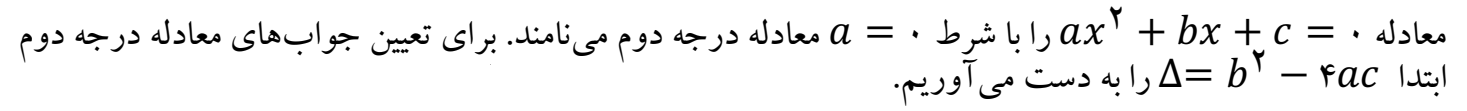 معادله $ax^۲ + bx + c = ۰$ را با شرط $a = ۰$ معادله درجه دوم می‌نامند. برای تعیین جواب‌های معادله درجه دوم ابتدا $\Delta = b^۲ - ۴ac$ را به دست می‌آوریم.